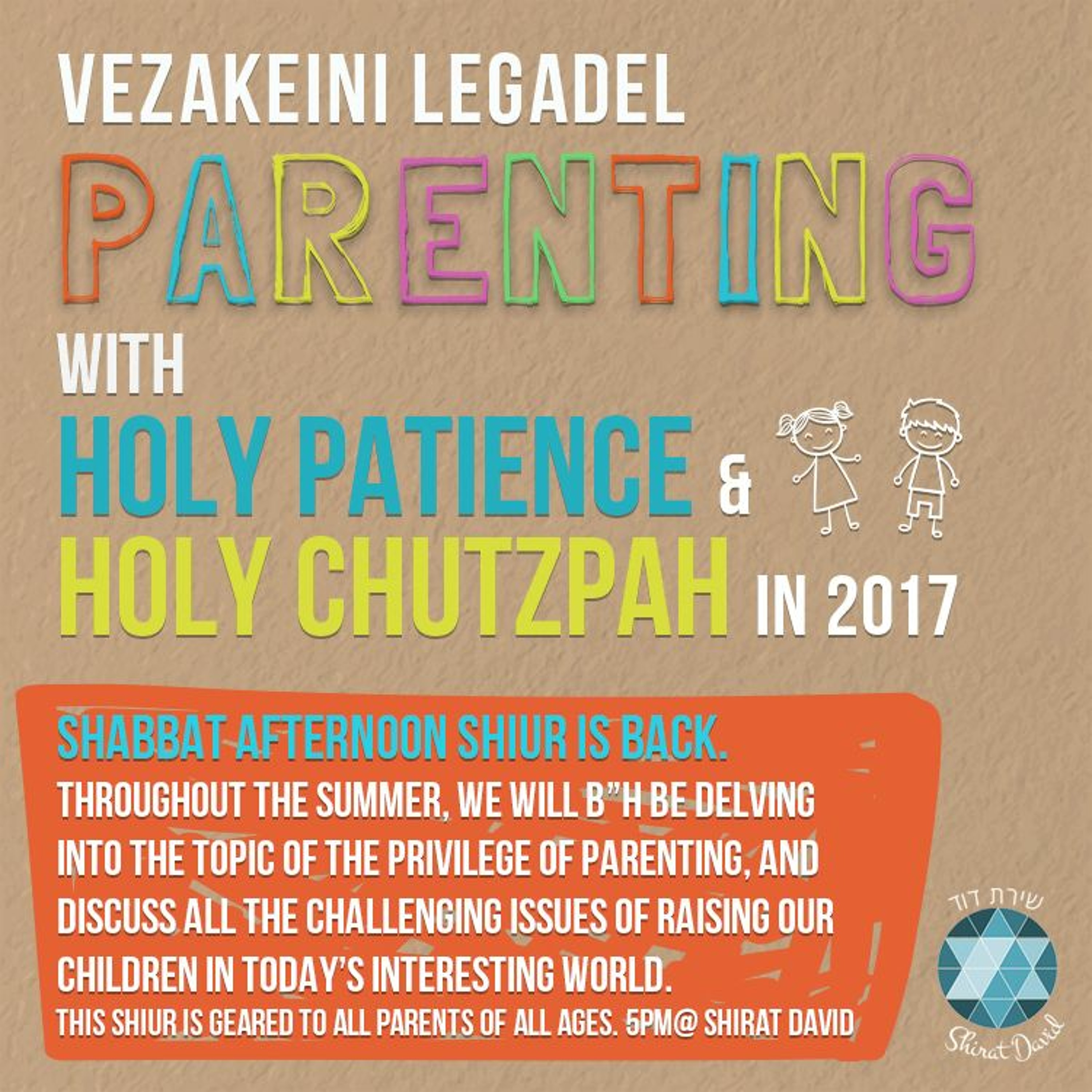 VEZAKEINI LEGADEL

PARENTING

WITH

HOLY PATIENCE &

HOLY CHUTZPAH IN 2017

SHABBAT AFTERNOON SHIUR IS BACK.

THROUGHOUT THE SUMMER, WE WILL B"H BE DELVING INTO THE TOPIC OF THE PRIVILEGE OF PARENTING, AND DISCUSS ALL THE CHALLENGING ISSUES OF RAISING OUR CHILDREN IN TODAY'S INTERESTING WORLD.

THIS SHIUR IS GEARED TO ALL PARENTS OF ALL AGES. 5PM@ SHIRAT DAVID

שירת דוד

Shirat David